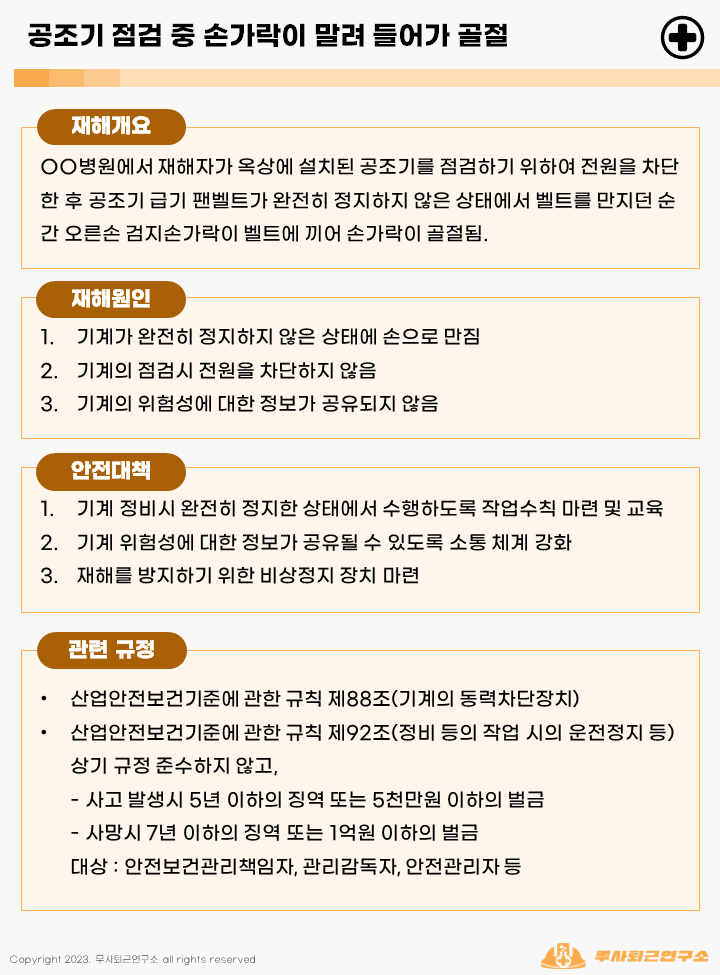 공조기 점검 중 손가락이 말려 들어가 골절

재해개요

○○병원에서 재해자가 옥상에 설치된 공조기를 점검하기 위하여 전원을 차단한 후 공조기 급기 팬벨트가 완전히 정지하지 않은 상태에서 벨트를 만지던 순간 오른손 검지손가락이 벨트에 끼어 손가락이 골절됨.

재해원인

1. 기계가 완전히 정지하지 않은 상태에 손으로 만짐
2. 기계의 점검시 전원을 차단하지 않음
3. 기계의 위험성에 대한 정보가 공유되지 않음

안전대책

1. 기계 정비시 완전히 정지한 상태에서 수행하도록 작업수칙 마련 및 교육
2. 기계 위험성에 대한 정보가 공유될 수 있도록 소통 체계 강화
3. 재해를 방지하기 위한 비상정지 장치 마련

관련 규정

• 산업안전보건기준에 관한 규칙 제88조(기계의 동력차단장치)
• 산업안전보건기준에 관한 규칙 제92조(정비 등의 작업 시의 운전정지 등)
상기 규정 준수하지 않고,
- 사고 발생시 5년 이하의 징역 또는 5천만원 이하의 벌금
- 사망시 7년 이하의 징역 또는 1억원 이하의 벌금
대상 : 안전보건관리책임자, 관리감독자, 안전관리자 등

Copyright 2023. 무사퇴근연구소 all rights reserved

무사퇴근연구소